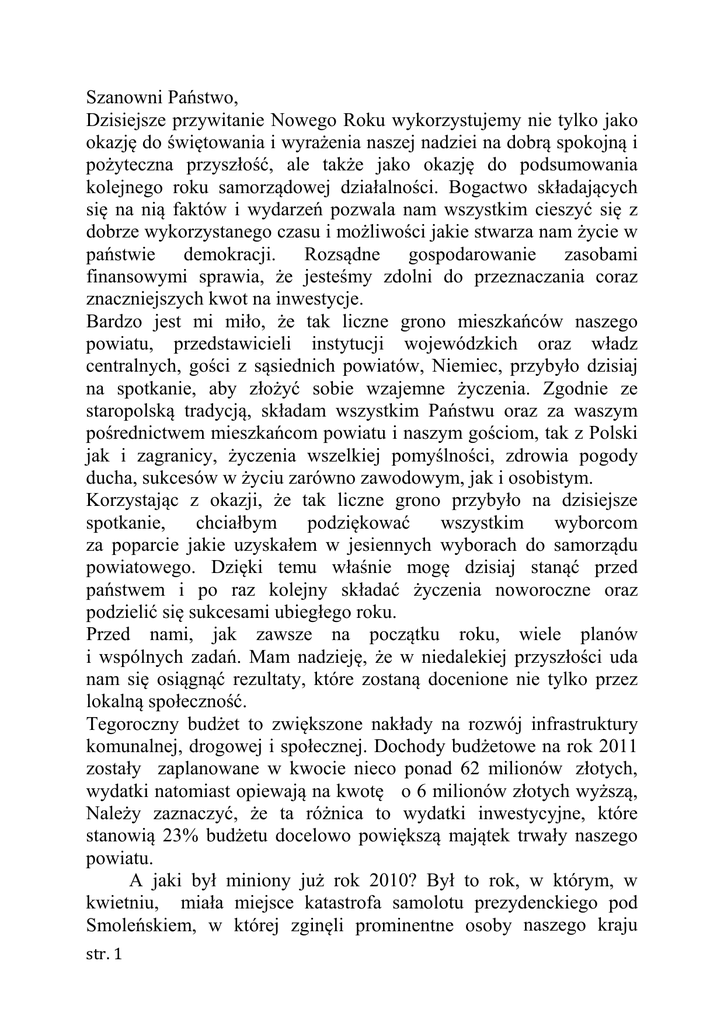 Szanowni Państwo,
Dzisiejsze przywitanie Nowego Roku wykorzystujemy nie tylko jako okazję do świętowania i wyrażenia naszej nadziei na dobrą spokojną i pożyteczna przyszłość, ale także jako okazję do podsumowania kolejnego roku samorządowej działalności. Bogactwo składających się na nią faktów i wydarzeń pozwala nam wszystkim cieszyć się z dobrze wykorzystanego czasu i możliwości jakie stwarza nam życie w państwie demokracji. Rozsądne gospodarowanie zasobami finansowymi sprawia, że jesteśmy zdolni do przeznaczania coraz znaczniejszych kwot na inwestycje.
Bardzo jest mi miło, że tak liczne grono mieszkańców naszego powiatu, przedstawicieli instytucji wojewódzkich oraz władz centralnych, gości z sąsiednich powiatów, Niemiec, przybyło dzisiaj na spotkanie, aby złożyć sobie wzajemne życzenia. Zgodnie ze staropolską tradycją, składam wszystkim Państwu oraz za waszym pośrednictwem mieszkańcom powiatu i naszym gościom, tak z Polski jak i zagranicy, życzenia wszelkiej pomyślności, zdrowia pogody ducha, sukcesów w życiu zarówno zawodowym, jak i osobistym.
Korzystając z okazji, że tak liczne grono przybyło na dzisiejsze spotkanie, chciałbym podziękować wszystkim wyborcom za poparcie jakie uzyskałem w jesiennych wyborach do samorządu powiatowego. Dzięki temu właśnie mogę dzisiaj stanąć przed państwem i po raz kolejny składać życzenia noworoczne oraz podzielić się sukcesami ubiegłego roku.
Przed nami, jak zawsze na początku roku, wiele planów i wspólnych zadań. Mam nadzieję, że w niedalekiej przyszłości uda nam się osiągnąć rezultaty, które zostaną docenione nie tylko przez lokalną społeczność.
Tegoroczny budżet to zwiększone nakłady na rozwój infrastruktury komunalnej, drogowej i społecznej. Dochody budżetowe na rok 2011 zostały zaplanowane w kwocie nieco ponad 62 milionów złotych, wydatki natomiast opiewają na kwotę o 6 milionów złotych wyższą, Należy zaznaczyć, że ta różnica to wydatki inwestycyjne, które stanowią 23% budżetu docelowo powiększą majątek trwały naszego powiatu.
A jaki był miniony już rok 2010? Był to rok, w którym, w kwietniu, miała miejsce katastrofa samolotu prezydenckiego pod Smoleńskiem, w której zginęli prominentne osoby naszego kraju
str. 1